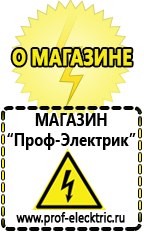 О МАГАЗИНЕ

МАГАЗИН
“Проф-Электрик”

www.prof-electric.ru